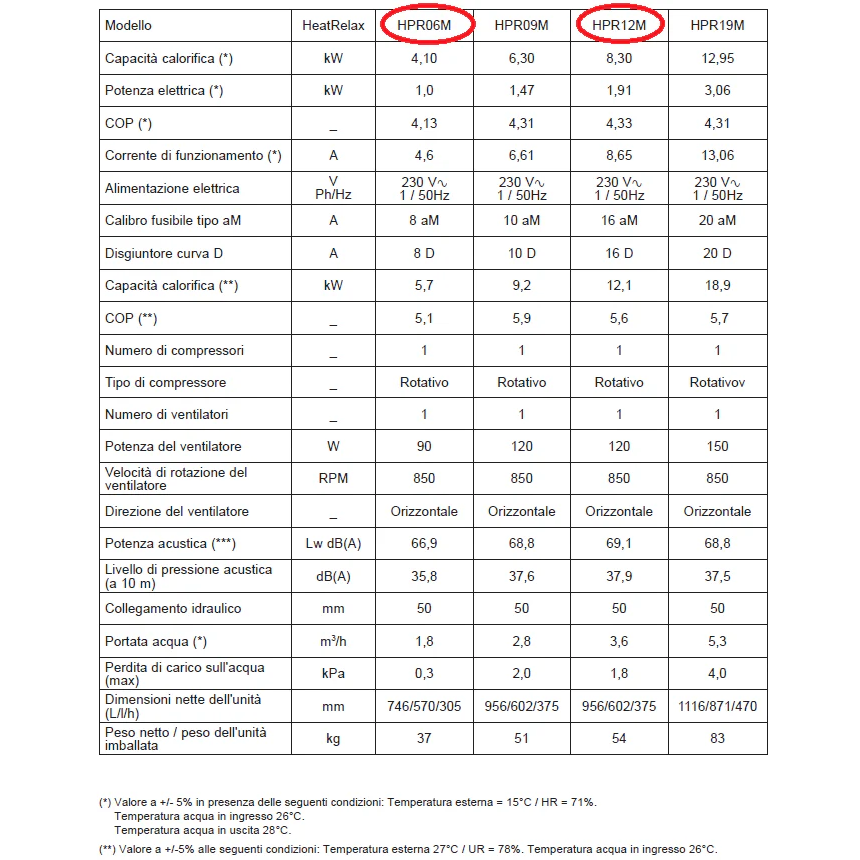 | Modello | HeatRelax | HPR06M | HPR09M | HPR12M | HPR19M |
|---|---|---|---|---|---|
| Capacità calorifica (*) | kW | 4,10 | 6,30 | 8,30 | 12,95 |
| Potenza elettrica (*) | kW | 1,0 | 1,47 | 1,91 | 3,06 |
| COP (*) | _ | 4,13 | 4,31 | 4,33 | 4,31 |
| Corrente di funzionamento (*) | A | 4,6 | 6,61 | 8,65 | 13,06 |
| Alimentazione elettrica | V Ph/Hz | 230 V∿ 1 / 50Hz | 230 V∿ 1 / 50Hz | 230 V∿ 1 / 50Hz | 230 V∿ 1 / 50Hz |
| Calibro fusibile tipo aM | A | 8 aM | 10 aM | 16 aM | 20 aM |
| Disgiuntore curva D | A | 8 D | 10 D | 16 D | 20 D |
| Capacità calorifica (**) | kW | 5,7 | 9,2 | 12,1 | 18,9 |
| COP (**) | _ | 5,1 | 5,9 | 5,6 | 5,7 |
| Numero di compressori | _ | 1 | 1 | 1 | 1 |
| Tipo di compressore | _ | Rotativo | Rotativo | Rotativo | Rotativov |
| Numero di ventilatori | _ | 1 | 1 | 1 | 1 |
| Potenza del ventilatore | W | 90 | 120 | 120 | 150 |
| Velocità di rotazione del ventilatore | RPM | 850 | 850 | 850 | 850 |
| Direzione del ventilatore | _ | Orizzontale | Orizzontale | Orizzontale | Orizzontale |
| Potenza acustica (***) | Lw dB(A) | 66,9 | 68,8 | 69,1 | 68,8 |
| Livello di pressione acustica (a 10 m) | dB(A) | 35,8 | 37,6 | 37,9 | 37,5 |
| Collegamento idraulico | mm | 50 | 50 | 50 | 50 |
| Portata acqua (*) | $m^3/h$ | 1,8 | 2,8 | 3,6 | 5,3 |
| Perdita di carico sull'acqua (max) | kPa | 0,3 | 2,0 | 1,8 | 4,0 |
| Dimensioni nette dell'unità (L/l/h) | mm | 746/570/305 | 956/602/375 | 956/602/375 | 1116/871/470 |
| Peso netto / peso dell'unità imballata | kg | 37 | 51 | 54 | 83 |

(*) Valore a +/- 5% in presenza delle seguenti condizioni: Temperatura esterna = 15°C / HR = 71%.
Temperatura acqua in ingresso 26°C.
Temperatura acqua in uscita 28°C.

(**) Valore a +/-5% alle seguenti condizioni: Temperatura esterna 27°C / UR = 78%. Temperatura acqua in ingresso 26°C.